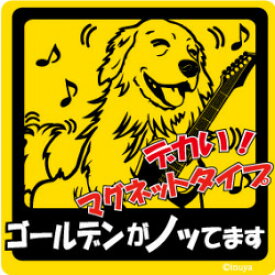 デカい!
マグネットタイプ
ゴールデンがノッてます
©touya